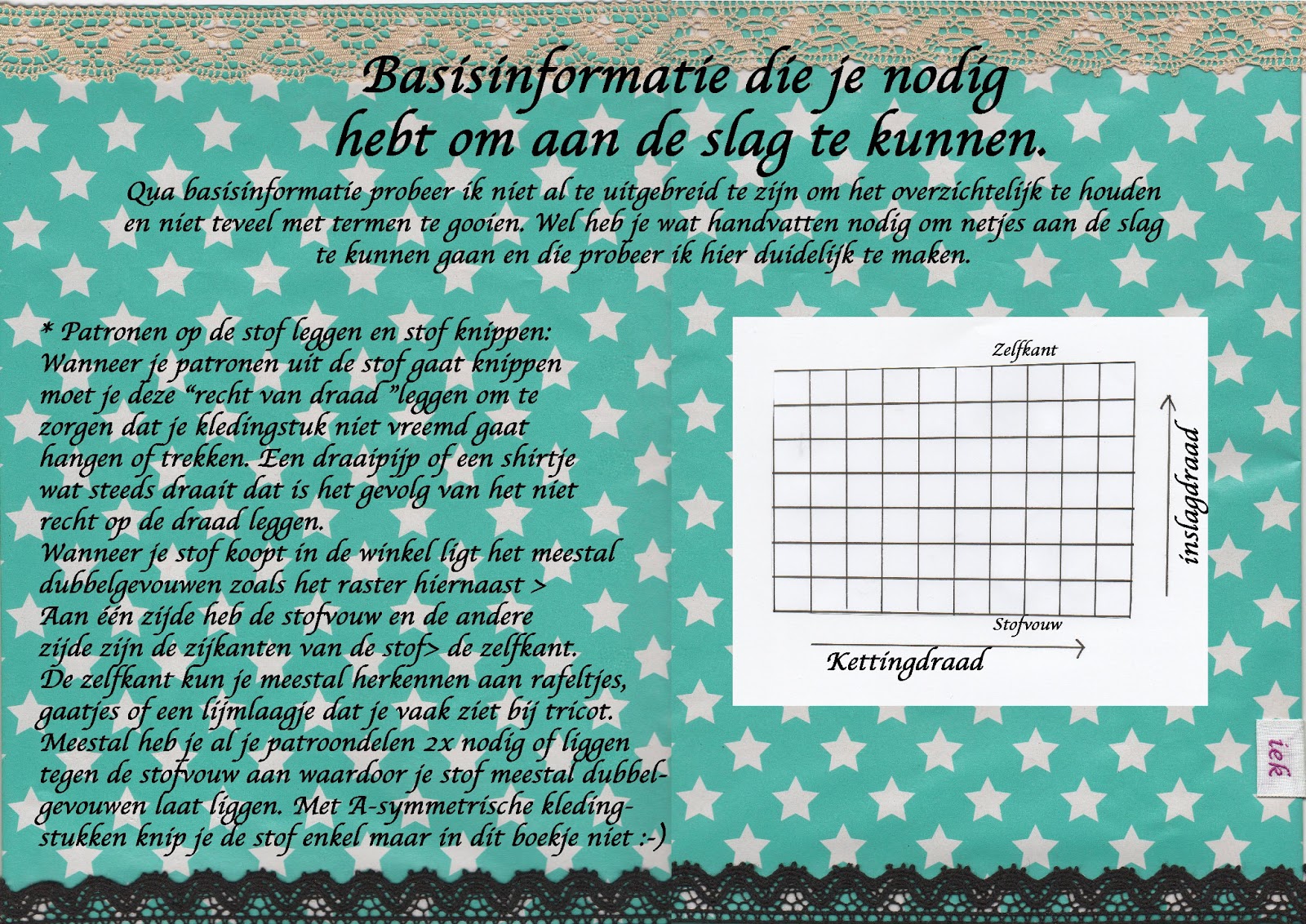 Basisinformatie die je nodig hebt om aan de slag te kunnen.

Qua basisinformatie probeer ik niet al te uitgebreid te zijn om het overzichtelijk te houden en niet teveel met termen te gooien. Wel heb je wat handvatten nodig om netjes aan de slag te kunnen gaan en die probeer ik hier duidelijk te maken.

* Patronen op de stof leggen en stof knippen:
Wanneer je patronen uit de stof gaat knippen moet je deze "recht van draad "leggen om te zorgen dat je kledingstuk niet vreemd gaat hangen of trekken. Een draaipijp of een shirtje wat steeds draait dat is het gevolg van het niet recht op de draad leggen.
Wanneer je stof koopt in de winkel ligt het meestal dubbelgevouwen zoals het raster hiernaast >
Aan één zijde heb de stofvouw en de andere zijde zijn de zijkanten van de stof> de zelfkant.
De zelfkant kun je meestal herkennen aan rafeltjes, gaatjes of een lijmlaagje dat je vaak ziet bij tricot.
Meestal heb je al je patroondelen 2x nodig of liggen tegen de stofvouw aan waardoor je stof meestal dubbelgevouwen laat liggen. Met A-symmetrische kledingstukken knip je de stof enkel maar in dit boekje niet :-)

Zelfkant
inslagdraad
Stofvouw
Kettingdraad

iek